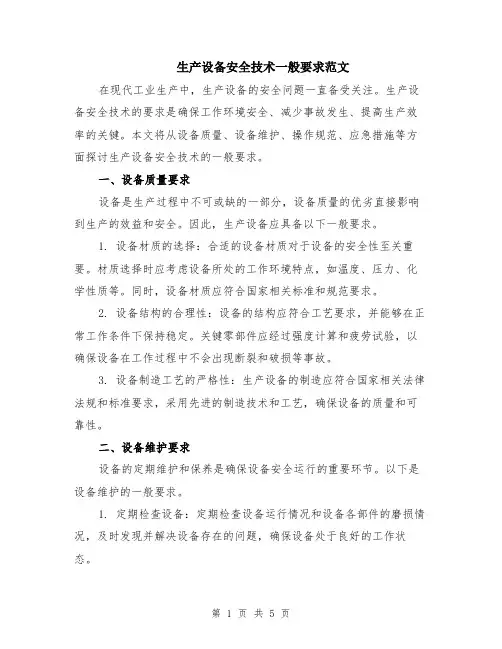 生产设备安全技术一般要求范文

在现代工业生产中，生产设备的安全问题一直备受关注。生产设备安全技术的要求是确保工作环境安全、减少事故发生、提高生产效率的关键。本文将从设备质量、设备维护、操作规范、应急措施等方面探讨生产设备安全技术的一般要求。

一、设备质量要求

设备是生产过程中不可或缺的一部分，设备质量的优劣直接影响到生产的效益和安全。因此，生产设备应具备以下一般要求。

1. 设备材质的选择：合适的设备材质对于设备的安全性至关重要。材质选择时应考虑设备所处的工作环境特点，如温度、压力、化学性质等。同时，设备材质应符合国家相关标准和规范要求。

2. 设备结构的合理性：设备的结构应符合工艺要求，并能够在正常工作条件下保持稳定。关键零部件应经过强度计算和疲劳试验，以确保设备在工作过程中不会出现断裂和破损等事故。

3. 设备制造工艺的严格性：生产设备的制造应符合国家相关法律法规和标准要求，采用先进的制造技术和工艺，确保设备的质量和可靠性。

二、设备维护要求

设备的定期维护和保养是确保设备安全运行的重要环节。以下是设备维护的一般要求。

1. 定期检查设备：定期检查设备运行情况和设备各部件的磨损情况，及时发现并解决设备存在的问题，确保设备处于良好的工作状态。

第 1 页 共 5 页